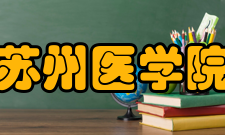 苏州医学院